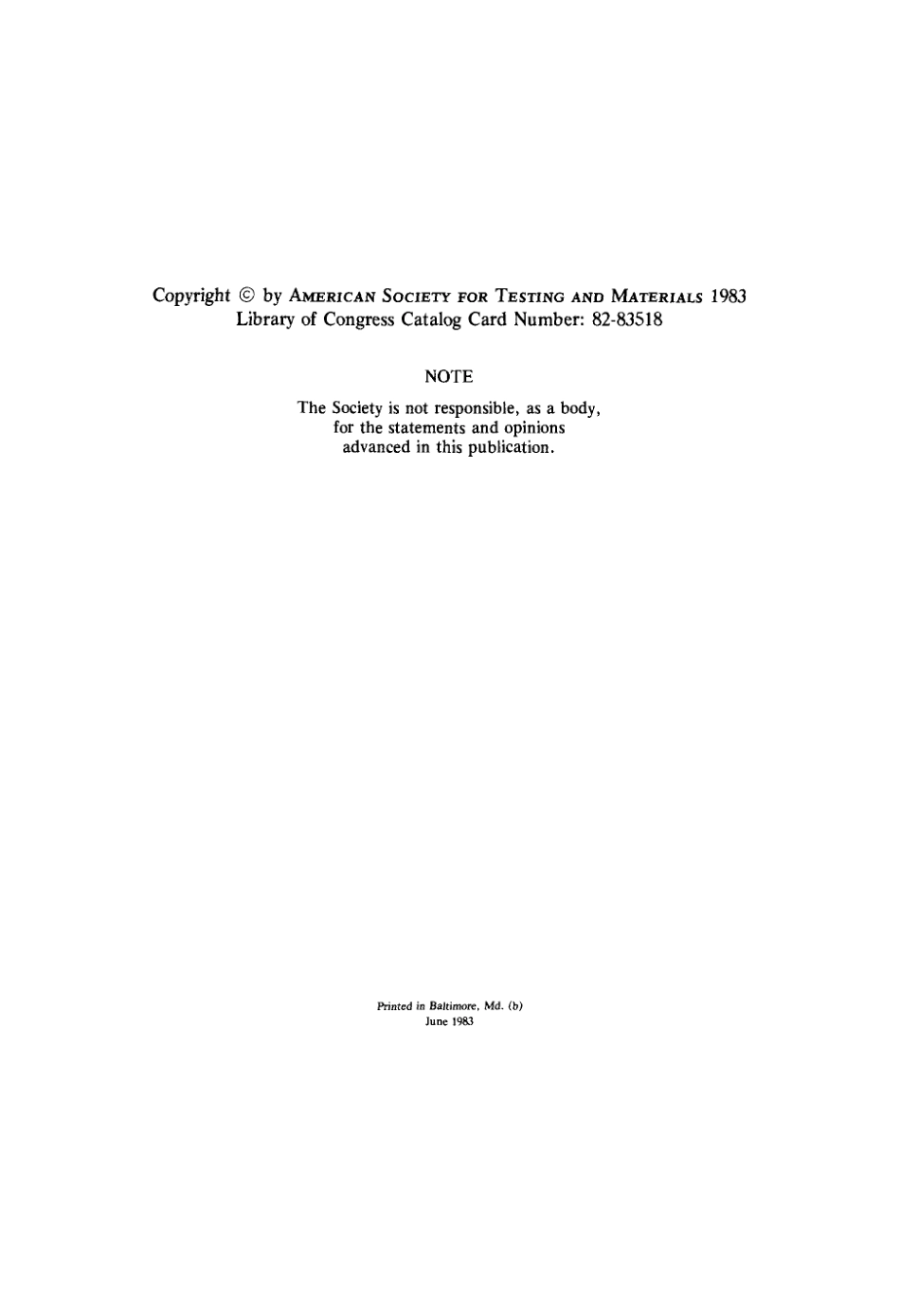 Copyright © by AMERICAN SOCIETY FOR TESTING AND MATERIALS 1983
Library of Congress Catalog Card Number: 82-83518

NOTE

The Society is not responsible, as a body, for the statements and opinions advanced in this publication.

Printed in Baltimore, Md. (b)
June 1983